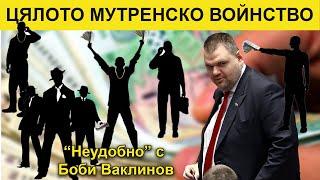 ЦЯЛОТО МУТРЕНСКО ВОЙНСТВО

“Неудобно” с Боби Ваклинов